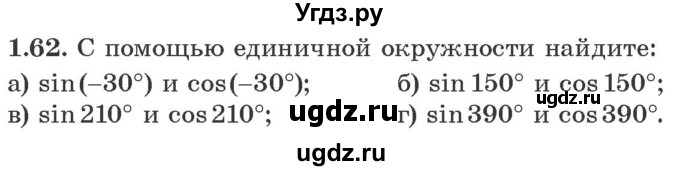 Угдз.ру

1.62. С помощью единичной окружности найдите:

а) $\sin(-30°)$ и $\cos(-30°)$;

б) $\sin 150°$ и $\cos 150°$;

ugdz.ru

в) $\sin 210°$ и $\cos 210°$;

ugdz.ru

г) $\sin 390°$ и $\cos 390°$.

ugdz.ru